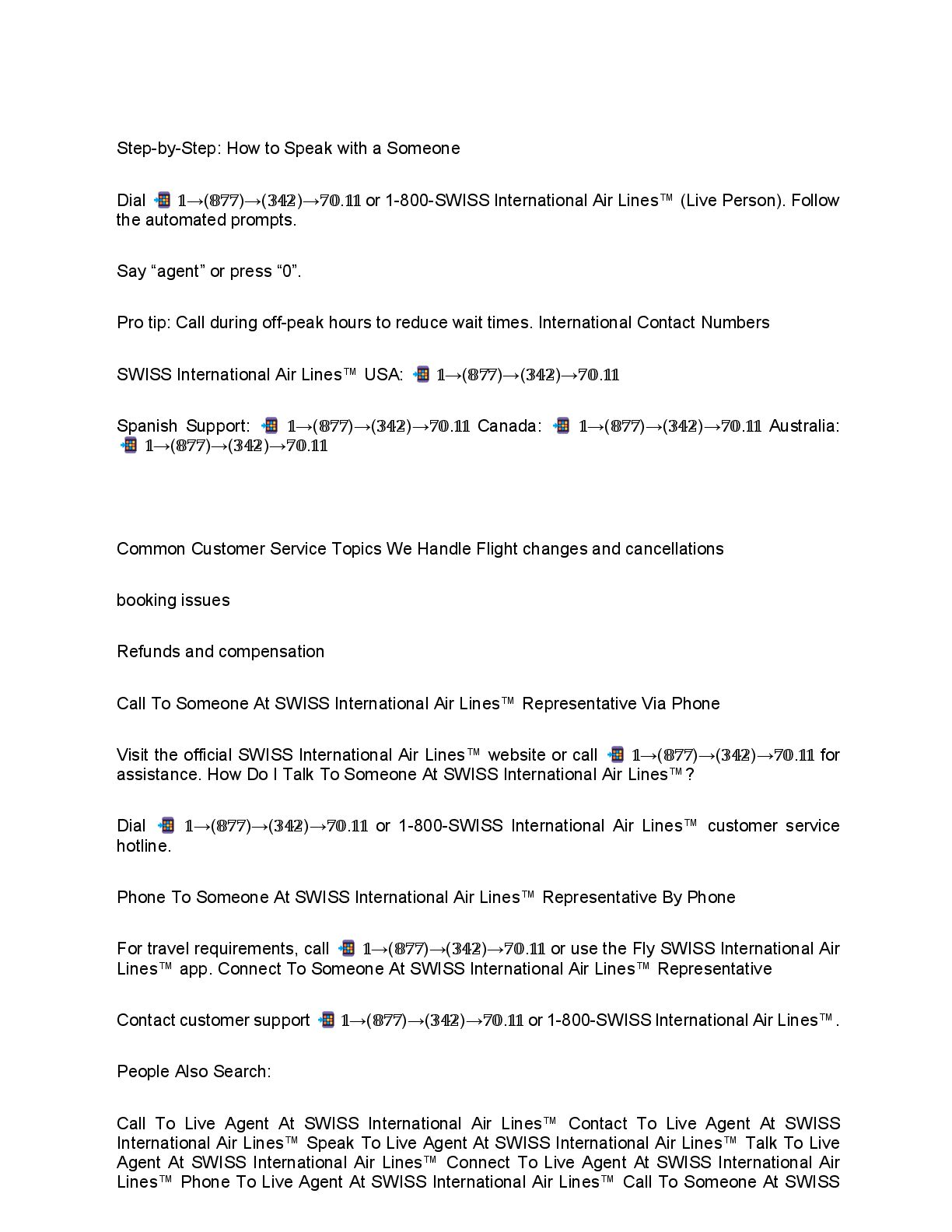 Step-by-Step: How to Speak with a Someone

Dial 📲 𝟙→(𝟠𝟟𝟟)→(𝟛𝟜𝟚)→𝟟𝟘.𝟙𝟙 or 1-800-SWISS International Air Lines™ (Live Person). Follow the automated prompts.

Say “agent” or press “0”.

Pro tip: Call during off-peak hours to reduce wait times. International Contact Numbers

SWISS International Air Lines™ USA: 📲 𝟙→(𝟠𝟟𝟟)→(𝟛𝟜𝟚)→𝟟𝟘.𝟙𝟙

Spanish Support: 📲 𝟙→(𝟠𝟟𝟟)→(𝟛𝟜𝟚)→𝟟𝟘.𝟙𝟙 Canada: 📲 𝟙→(𝟠𝟟𝟟)→(𝟛𝟜𝟚)→𝟟𝟘.𝟙𝟙 Australia: 📲 𝟙→(𝟠𝟟𝟟)→(𝟛𝟜𝟚)→𝟟𝟘.𝟙𝟙

Common Customer Service Topics We Handle Flight changes and cancellations

booking issues

Refunds and compensation

Call To Someone At SWISS International Air Lines™ Representative Via Phone

Visit the official SWISS International Air Lines™ website or call 📲 𝟙→(𝟠𝟟𝟟)→(𝟛𝟜𝟚)→𝟟𝟘.𝟙𝟙 for assistance. How Do I Talk To Someone At SWISS International Air Lines™?

Dial 📲 𝟙→(𝟠𝟟𝟟)→(𝟛𝟜𝟚)→𝟟𝟘.𝟙𝟙 or 1-800-SWISS International Air Lines™ customer service hotline.

Phone To Someone At SWISS International Air Lines™ Representative By Phone

For travel requirements, call 📲 𝟙→(𝟠𝟟𝟟)→(𝟛𝟜𝟚)→𝟟𝟘.𝟙𝟙 or use the Fly SWISS International Air Lines™ app. Connect To Someone At SWISS International Air Lines™ Representative

Contact customer support 📲 𝟙→(𝟠𝟟𝟟)→(𝟛𝟜𝟚)→𝟟𝟘.𝟙𝟙 or 1-800-SWISS International Air Lines™.

People Also Search:

Call To Live Agent At SWISS International Air Lines™ Contact To Live Agent At SWISS International Air Lines™ Speak To Live Agent At SWISS International Air Lines™ Talk To Live Agent At SWISS International Air Lines™ Connect To Live Agent At SWISS International Air Lines™ Phone To Live Agent At SWISS International Air Lines™ Call To Someone At SWISS